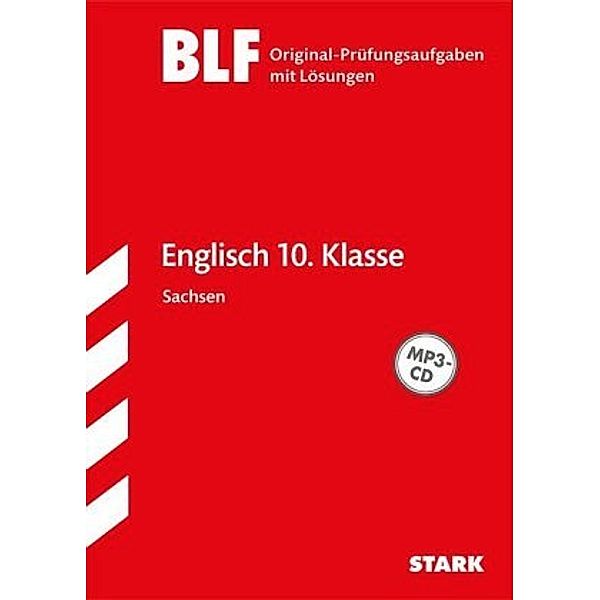 BLF

Original-Prüfungsaufgaben mit Lösungen

Englisch 10. Klasse

Sachsen

MP3-CD

STARK